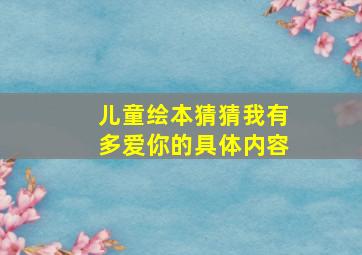 儿童绘本猜猜我有多爱你的具体内容